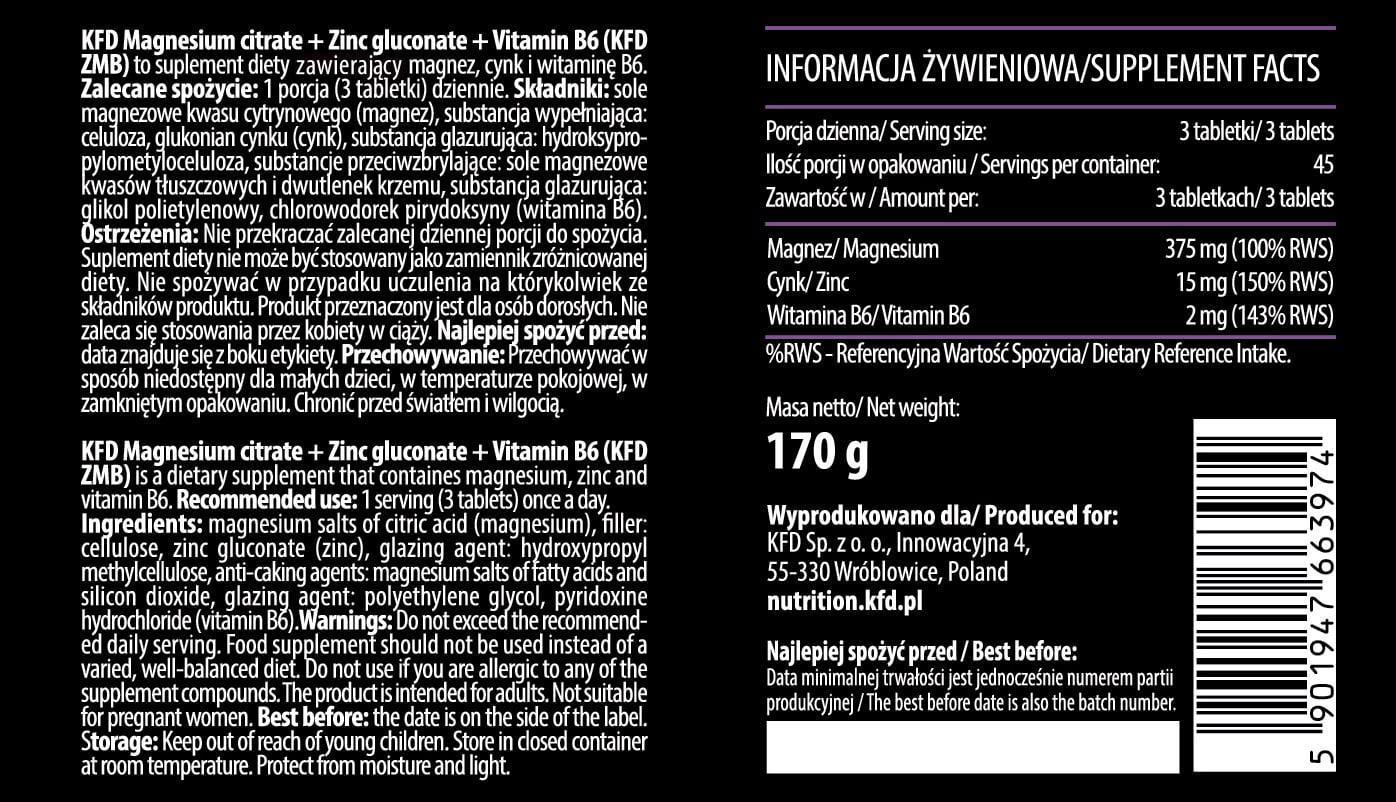 KFD Magnesium citrate + Zinc gluconate + Vitamin B6 (KFD ZMB) to suplement diety zawierający magnez, cynk i witaminę B6. Zalecane spożycie: 1 porcja (3 tabletki) dziennie. Składniki: sole magnezowe kwasu cytrynowego (magnez), substancja wypełniająca: celuloza, glukonian cynku (cynk), substancja glazurująca: hydroksypropylometyloceluloza, substancje przeciwzbrylające: sole magnezowe kwasów tłuszczowych i dwutlenek krzemu, substancja glazurująca: glikol polietylenowy, chlorowodorek pirydoksyny (witamina B6). Ostrzeżenia: Nie przekraczać zalecanej dziennej porcji do spożycia. Suplement diety nie może być stosowany jako zamiennik zróżnicowanej diety. Nie spożywać w przypadku uczulenia na którykolwiek ze składników produktu. Produkt przeznaczony jest dla osób dorosłych. Nie zaleca się stosowania przez kobiety w ciąży. Najlepiej spożyć przed: data znajduje się z boku etykiety. Przechowywanie: Przechowywać w sposób niedostępny dla małych dzieci, w temperaturze pokojowej, w zamkniętym opakowaniu. Chronić przed światłem i wilgocią.

KFD Magnesium citrate + Zinc gluconate + Vitamin B6 (KFD ZMB) is a dietary supplement that containes magnesium, zinc and vitamin B6. Recommended use: 1 serving (3 tablets) once a day. Ingredients: magnesium salts of citric acid (magnesium), filler: cellulose, zinc gluconate (zinc), glazing agent: hydroxypropyl methylcellulose, anti-caking agents: magnesium salts of fatty acids and silicon dioxide, glazing agent: polyethylene glycol, pyridoxine hydrochloride (vitamin B6).Warnings: Do not exceed the recommended daily serving. Food supplement should not be used instead of a varied, well-balanced diet. Do not use if you are allergic to any of the supplement compounds. The product is intended for adults. Not suitable for pregnant women. Best before: the date is on the side of the label. Storage: Keep out of reach of young children. Store in closed container at room temperature. Protect from moisture and light.

INFORMACJA ŻYWIENIOWA/SUPPLEMENT FACTS

Porcja dzienna/ Serving size: 3 tabletki/ 3 tablets
Ilość porcji w opakowaniu / Servings per container: 45
Zawartość w / Amount per: 3 tabletkach/ 3 tablets

Magnez/ Magnesium 375 mg (100% RWS)
Cynk/ Zinc 15 mg (150% RWS)
Witamina B6/ Vitamin B6 2 mg (143% RWS)

%RWS - Referencyjna Wartość Spożycia/ Dietary Reference Intake.

Masa netto/ Net weight:
170 g

Wyprodukowano dla/ Produced for:
KFD Sp. z o. o., Innowacyjna 4,
55-330 Wróblowice, Poland
nutrition.kfd.pl

Najlepiej spożyć przed / Best before:
Data minimalnej trwałości jest jednocześnie numerem partii produkcyjnej / The best before date is also the batch number.

5 901947 663974